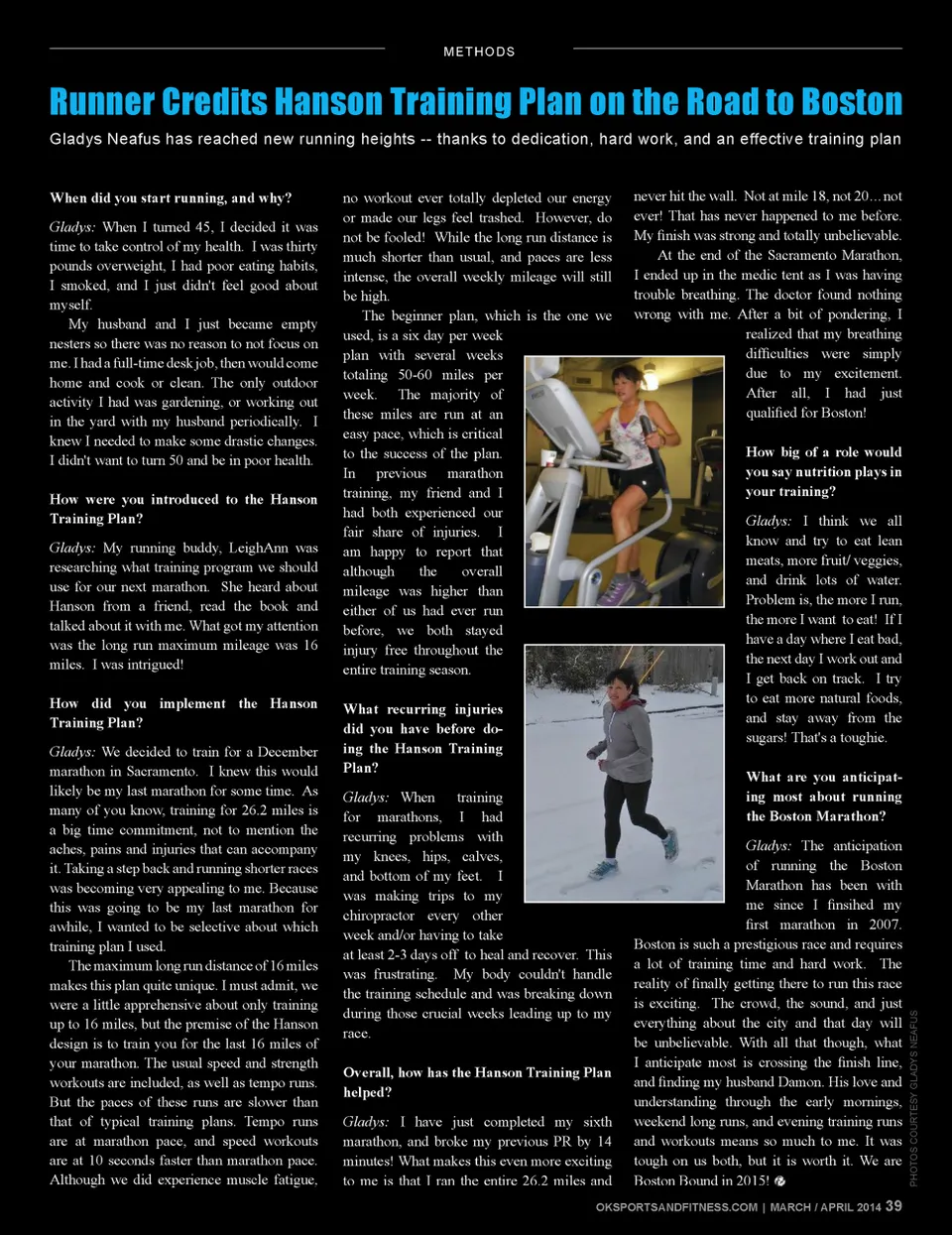 METHODS

Runner Credits Hanson Training Plan on the Road to Boston

Gladys Neafus has reached new running heights -- thanks to dedication, hard work, and an effective training plan

When did you start running, and why?

Gladys: When I turned 45, I decided it was time to take control of my health. I was thirty pounds overweight, I had poor eating habits, I smoked, and I just didn't feel good about myself.

My husband and I just became empty nesters so there was no reason to not focus on me. I had a full-time desk job, then would come home and cook or clean. The only outdoor activity I had was gardening, or working out in the yard with my husband periodically. I knew I needed to make some drastic changes. I didn't want to turn 50 and be in poor health.

How were you introduced to the Hanson Training Plan?

Gladys: My running buddy, LeighAnn was researching what training program we should use for our next marathon. She heard about Hanson from a friend, read the book and talked about it with me. What got my attention was the long run maximum mileage was 16 miles. I was intrigued!

How did you implement the Hanson Training Plan?

Gladys: We decided to train for a December marathon in Sacramento. I knew this would likely be my last marathon for some time. As many of you know, training for 26.2 miles is a big time commitment, not to mention the aches, pains and injuries that can accompany it. Taking a step back and running shorter races was becoming very appealing to me. Because this was going to be my last marathon for awhile, I wanted to be selective about which training plan I used.

The maximum long run distance of 16 miles makes this plan quite unique. I must admit, we were a little apprehensive about only training up to 16 miles, but the premise of the Hanson design is to train you for the last 16 miles of your marathon. The usual speed and strength workouts are included, as well as tempo runs. But the paces of these runs are slower than that of typical training plans. Tempo runs are at marathon pace, and speed workouts are at 10 seconds faster than marathon pace. Although we did experience muscle fatigue, no workout ever totally depleted our energy or made our legs feel trashed. However, do not be fooled! While the long run distance is much shorter than usual, and paces are less intense, the overall weekly mileage will still be high.

The beginner plan, which is the one we used, is a six day per week plan with several weeks totaling 50-60 miles per week. The majority of these miles are run at an easy pace, which is critical to the success of the plan. In previous marathon training, my friend and I had both experienced our fair share of injuries. I am happy to report that although the overall mileage was higher than either of us had ever run before, we both stayed injury free throughout the entire training season.

What recurring injuries did you have before doing the Hanson Training Plan?

Gladys: When training for marathons, I had recurring problems with my knees, hips, calves, and bottom of my feet. I was making trips to my chiropractor every other week and/or having to take at least 2-3 days off to heal and recover. This was frustrating. My body couldn't handle the training schedule and was breaking down during those crucial weeks leading up to my race.

Overall, how has the Hanson Training Plan helped?

Gladys: I have just completed my sixth marathon, and broke my previous PR by 14 minutes! What makes this even more exciting to me is that I ran the entire 26.2 miles and never hit the wall. Not at mile 18, not 20…not ever! That has never happened to me before. My finish was strong and totally unbelievable.

At the end of the Sacramento Marathon, I ended up in the medic tent as I was having trouble breathing. The doctor found nothing wrong with me. After a bit of pondering, I realized that my breathing difficulties were simply due to my excitement. After all, I had just qualified for Boston!

How big of a role would you say nutrition plays in your training?

Gladys: I think we all know and try to eat lean meats, more fruit/ veggies, and drink lots of water. Problem is, the more I run, the more I want to eat! If I have a day where I eat bad, the next day I work out and I get back on track. I try to eat more natural foods, and stay away from the sugars! That's a toughie.

What are you anticipating most about running the Boston Marathon?

Gladys: The anticipation of running the Boston Marathon has been with me since I finsihed my first marathon in 2007. Boston is such a prestigious race and requires a lot of training time and hard work. The reality of finally getting there to run this race is exciting. The crowd, the sound, and just everything about the city and that day will be unbelievable. With all that though, what I anticipate most is crossing the finish line, and finding my husband Damon. His love and understanding through the early mornings, weekend long runs, and evening training runs and workouts means so much to me. It was tough on us both, but it is worth it. We are Boston Bound in 2015!

PHOTOS COURTESY GLADYS NEAFUS

OKSPORTSANDFITNESS.COM | MARCH / APRIL 2014 39